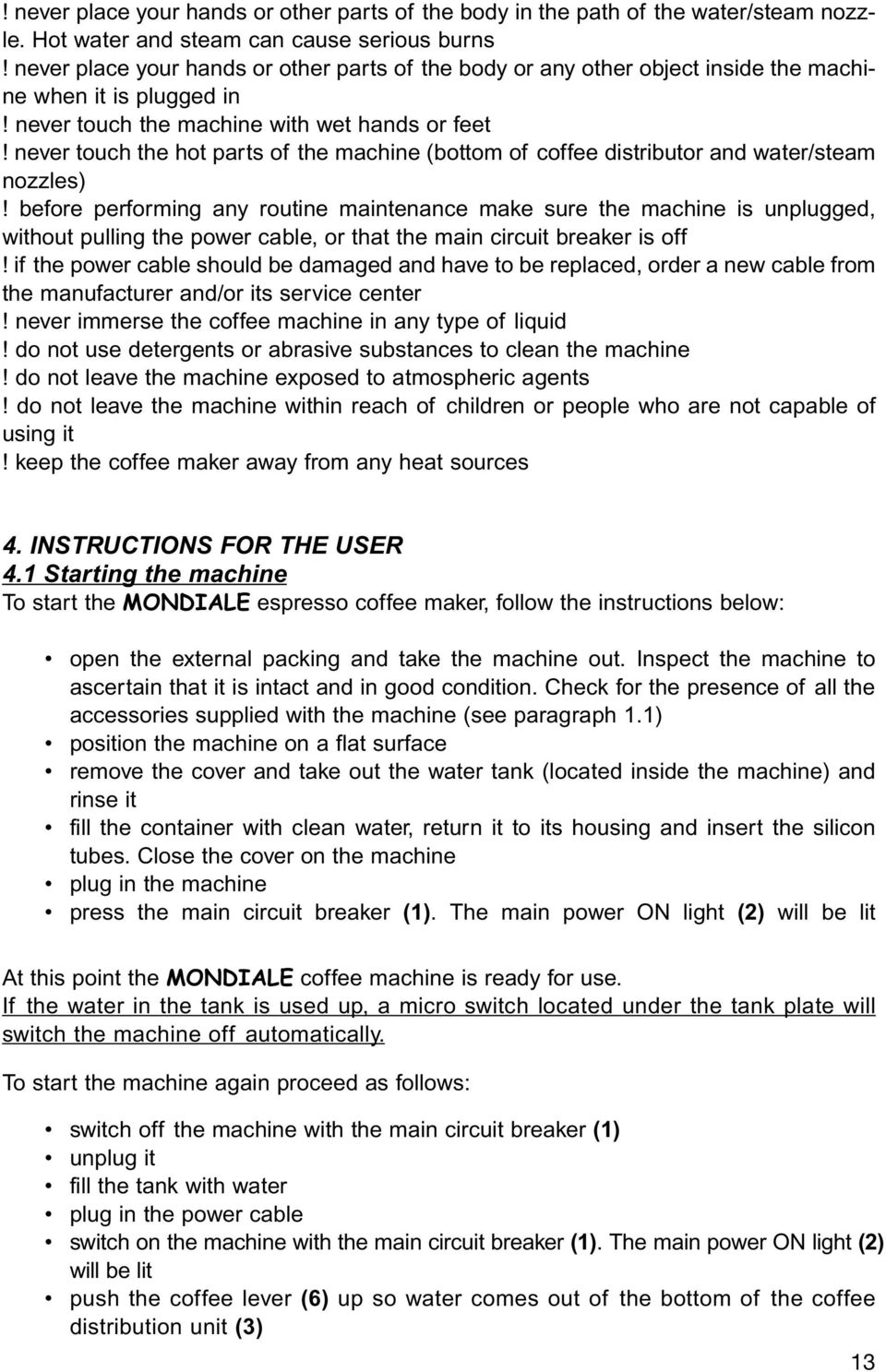 ! never place your hands or other parts of the body in the path of the water/steam nozzle. Hot water and steam can cause serious burns
! never place your hands or other parts of the body or any other object inside the machine when it is plugged in
! never touch the machine with wet hands or feet
! never touch the hot parts of the machine (bottom of coffee distributor and water/steam nozzles)
! before performing any routine maintenance make sure the machine is unplugged, without pulling the power cable, or that the main circuit breaker is off
! if the power cable should be damaged and have to be replaced, order a new cable from the manufacturer and/or its service center
! never immerse the coffee machine in any type of liquid
! do not use detergents or abrasive substances to clean the machine
! do not leave the machine exposed to atmospheric agents
! do not leave the machine within reach of children or people who are not capable of using it
! keep the coffee maker away from any heat sources

4. INSTRUCTIONS FOR THE USER
4.1 Starting the machine
To start the MONDIALE espresso coffee maker, follow the instructions below:

• open the external packing and take the machine out. Inspect the machine to ascertain that it is intact and in good condition. Check for the presence of all the accessories supplied with the machine (see paragraph 1.1)
• position the machine on a flat surface
• remove the cover and take out the water tank (located inside the machine) and rinse it
• fill the container with clean water, return it to its housing and insert the silicon tubes. Close the cover on the machine
• plug in the machine
• press the main circuit breaker (1). The main power ON light (2) will be lit

At this point the MONDIALE coffee machine is ready for use.
If the water in the tank is used up, a micro switch located under the tank plate will switch the machine off automatically.

To start the machine again proceed as follows:

• switch off the machine with the main circuit breaker (1)
• unplug it
• fill the tank with water
• plug in the power cable
• switch on the machine with the main circuit breaker (1). The main power ON light (2) will be lit
• push the coffee lever (6) up so water comes out of the bottom of the coffee distribution unit (3)

13